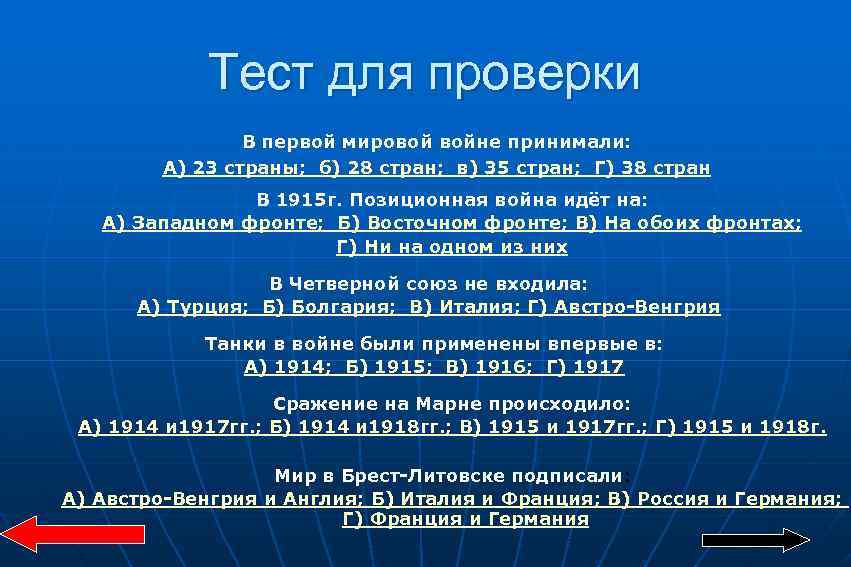 Тест для проверки

В первой мировой войне принимали:
А) 23 страны; б) 28 стран; в) 35 стран; Г) 38 стран

В 1915г. Позиционная война идёт на:
А) Западном фронте; Б) Восточном фронте; В) На обоих фронтах; Г) Ни на одном из них

В Четверной союз не входила:
А) Турция; Б) Болгария; В) Италия; Г) Австро-Венгрия

Танки в войне были применены впервые в:
А) 1914; Б) 1915; В) 1916; Г) 1917

Сражение на Марне происходило:
А) 1914 и1917гг.; Б) 1914 и1918гг.; В) 1915 и 1917гг.; Г) 1915 и 1918г.

Мир в Брест-Литовске подписали
А) Австро-Венгрия и Англия; Б) Италия и Франция; В) Россия и Германия; Г) Франция и Германия